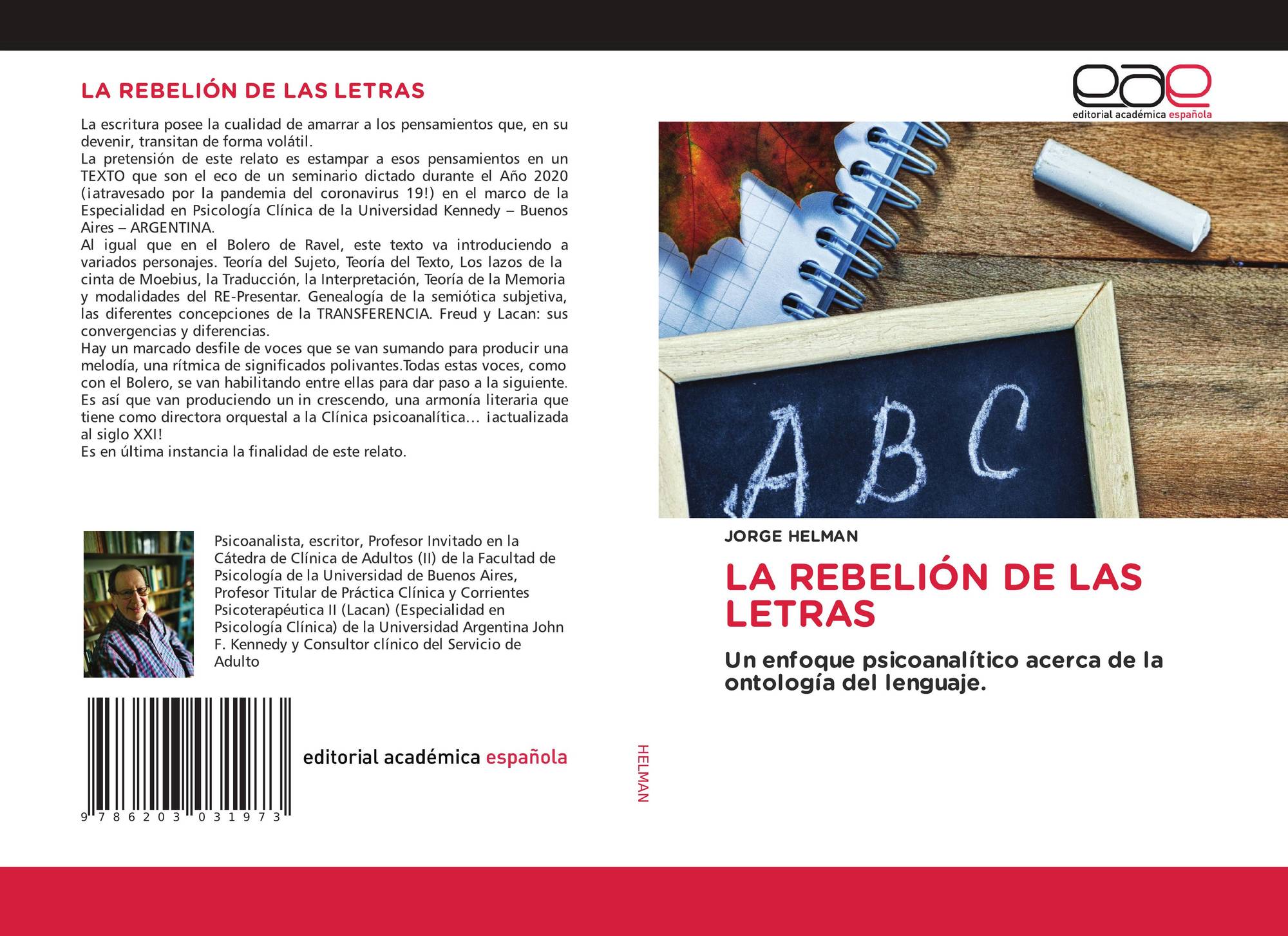 LA REBELIÓN DE LAS LETRAS

La escritura posee la cualidad de amarrar a los pensamientos que, en su devenir, transitan de forma volátil.
La pretensión de este relato es estampar a esos pensamientos en un TEXTO que son el eco de un seminario dictado durante el Año 2020 (¡atravesado por la pandemia del coronavirus 19!) en el marco de la Especialidad en Psicología Clínica de la Universidad Kennedy – Buenos Aires – ARGENTINA.
Al igual que en el Bolero de Ravel, este texto va introduciendo a variados personajes. Teoría del Sujeto, Teoría del Texto, Los lazos de la cinta de Moebius, la Traducción, la Interpretación, Teoría de la Memoria y modalidades del RE-Presentar. Genealogía de la semiótica subjetiva, las diferentes concepciones de la TRANSFERENCIA. Freud y Lacan: sus convergencias y diferencias.
Hay un marcado desfile de voces que se van sumando para producir una melodía, una rítmica de significados polivantes.Todas estas voces, como con el Bolero, se van habilitando entre ellas para dar paso a la siguiente. Es así que van produciendo un in crescendo, una armonía literaria que tiene como directora orquestal a la Clínica psicoanalítica... ¡actualizada al siglo XXI!
Es en última instancia la finalidad de este relato.

Psicoanalista, escritor, Profesor Invitado en la Cátedra de Clínica de Adultos (II) de la Facultad de Psicología de la Universidad de Buenos Aires, Profesor Titular de Práctica Clínica y Corrientes Psicoterapéutica II (Lacan) (Especialidad en Psicología Clínica) de la Universidad Argentina John F. Kennedy y Consultor clínico del Servicio de Adulto

9 786203 031973

editorial académica española

HELMAN

eae
editorial académica española

A B C

JORGE HELMAN

LA REBELIÓN DE LAS LETRAS

Un enfoque psicoanalítico acerca de la ontología del lenguaje.